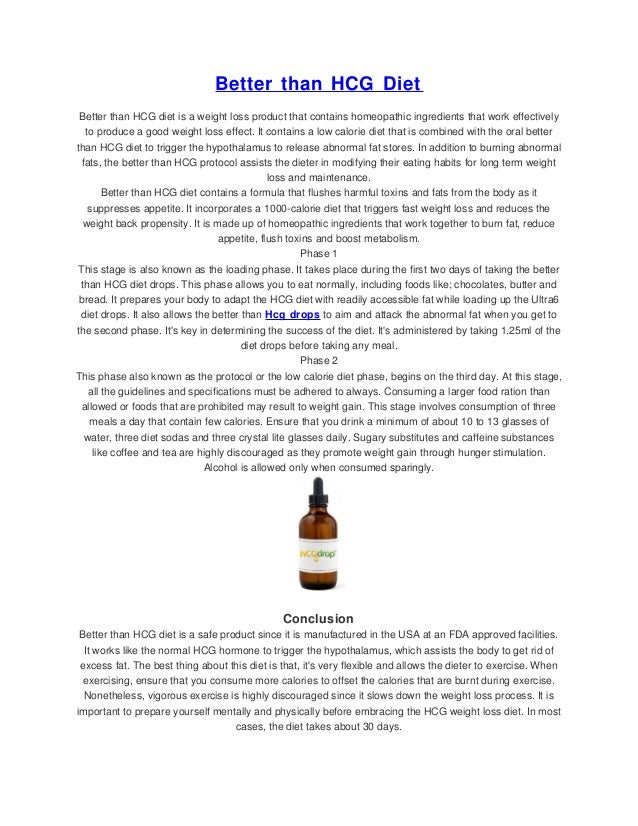 Better than HCG Diet

Better than HCG diet is a weight loss product that contains homeopathic ingredients that work effectively to produce a good weight loss effect. It contains a low calorie diet that is combined with the oral better than HCG diet to trigger the hypothalamus to release abnormal fat stores. In addition to burning abnormal fats, the better than HCG protocol assists the dieter in modifying their eating habits for long term weight loss and maintenance.

Better than HCG diet contains a formula that flushes harmful toxins and fats from the body as it suppresses appetite. It incorporates a 1000-calorie diet that triggers fast weight loss and reduces the weight back propensity. It is made up of homeopathic ingredients that work together to burn fat, reduce appetite, flush toxins and boost metabolism.

Phase 1

This stage is also known as the loading phase. It takes place during the first two days of taking the better than HCG diet drops. This phase allows you to eat normally, including foods like; chocolates, butter and bread. It prepares your body to adapt the HCG diet with readily accessible fat while loading up the Ultra6 diet drops. It also allows the better than Hcg drops to aim and attack the abnormal fat when you get to the second phase. It's key in determining the success of the diet. It's administered by taking 1.25ml of the diet drops before taking any meal.

Phase 2

This phase also known as the protocol or the low calorie diet phase, begins on the third day. At this stage, all the guidelines and specifications must be adhered to always. Consuming a larger food ration than allowed or foods that are prohibited may result to weight gain. This stage involves consumption of three meals a day that contain few calories. Ensure that you drink a minimum of about 10 to 13 glasses of water, three diet sodas and three crystal lite glasses daily. Sugary substitutes and caffeine substances like coffee and tea are highly discouraged as they promote weight gain through hunger stimulation. Alcohol is allowed only when consumed sparingly.

hCGdrop

Conclusion

Better than HCG diet is a safe product since it is manufactured in the USA at an FDA approved facilities. It works like the normal HCG hormone to trigger the hypothalamus, which assists the body to get rid of excess fat. The best thing about this diet is that, it's very flexible and allows the dieter to exercise. When exercising, ensure that you consume more calories to offset the calories that are burnt during exercise. Nonetheless, vigorous exercise is highly discouraged since it slows down the weight loss process. It is important to prepare yourself mentally and physically before embracing the HCG weight loss diet. In most cases, the diet takes about 30 days.